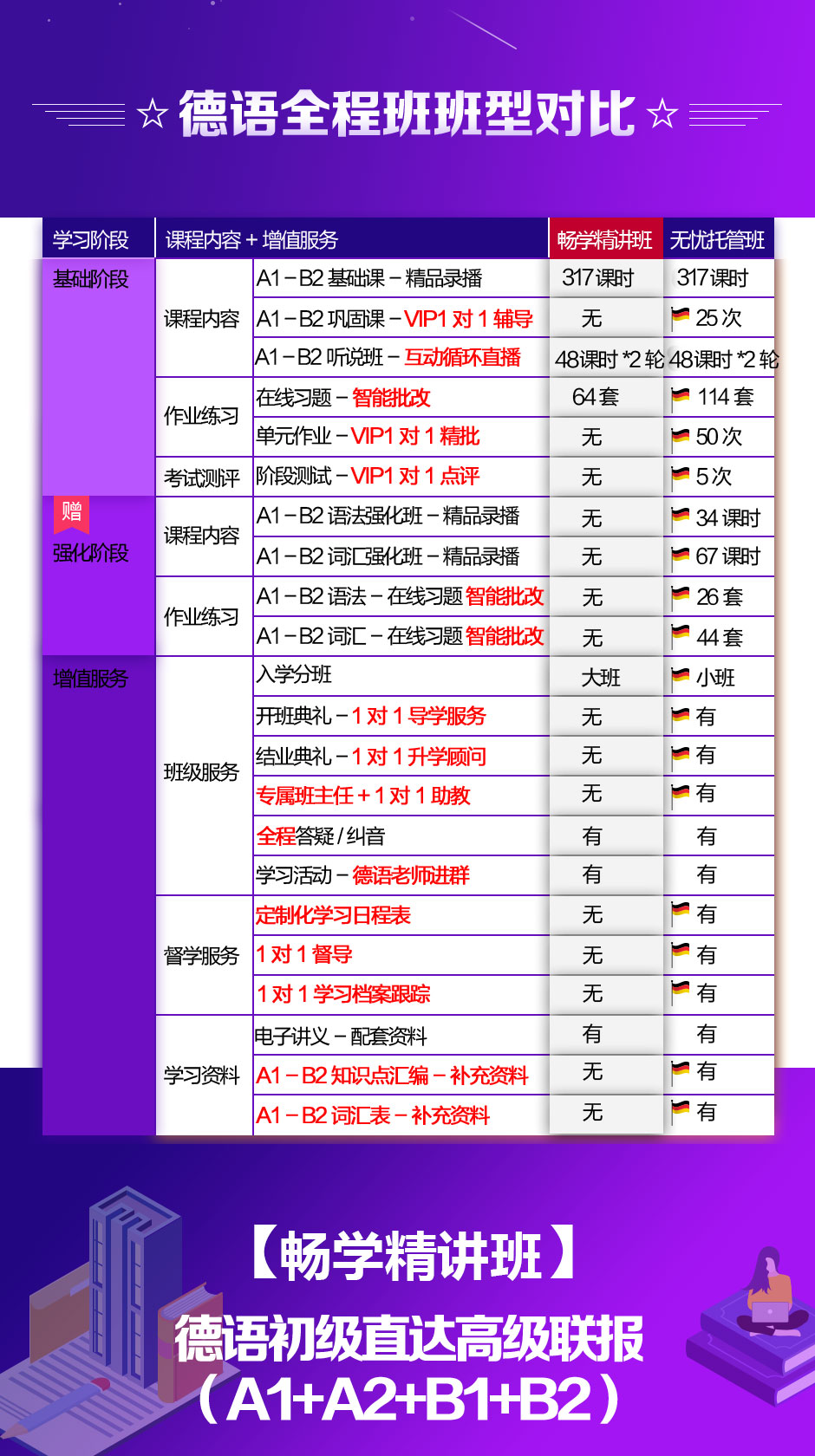 ☆ 德语全程班班型对比 ☆

| 学习阶段 | 课程内容 + 增值服务 | | 畅学精讲班 | 无忧托管班 |
|---|---|---|---|---|
| 基础阶段 | 课程内容 | A1－B2 基础课－精品录播 | 317课时 | 317课时 |
| | | A1－B2 巩固课－VIP1 对 1 辅导 | 无 | 25 次 |
| | | A1－B2 听说班－互动循环直播 | 48课时 *2 轮 | 48课时 *2 轮 |
| | 作业练习 | 在线习题－智能批改 | 64 套 | 114 套 |
| | | 单元作业－VIP1 对 1 精批 | 无 | 50 次 |
| | 考试测评 | 阶段测试－VIP1 对 1 点评 | 无 | 5 次 |
| 赠 强化阶段 | 课程内容 | A1－B2 语法强化班－精品录播 | 无 | 34 课时 |
| | | A1－B2 词汇强化班－精品录播 | 无 | 67 课时 |
| | 作业练习 | A1－B2 语法－在线习题 智能批改 | 无 | 26 套 |
| | | A1－B2 词汇－在线习题 智能批改 | 无 | 44 套 |
| 增值服务 | 班级服务 | 入学分班 | 大班 | 小班 |
| | | 开班典礼－1 对 1 导学服务 | 无 | 有 |
| | | 结业典礼－1 对 1 升学顾问 | 无 | 有 |
| | | 专属班主任 + 1 对 1 助教 | 无 | 有 |
| | | 全程答疑 / 纠音 | 有 | 有 |
| | | 学习活动－德语老师进群 | 有 | 有 |
| | 督学服务 | 定制化学习日程表 | 无 | 有 |
| | | 1 对 1 督导 | 无 | 有 |
| | | 1 对 1 学习档案跟踪 | 无 | 有 |
| | 学习资料 | 电子讲义－配套资料 | 有 | 有 |
| | | A1－B2 知识点汇编－补充资料 | 无 | 有 |
| | | A1－B2 词汇表－补充资料 | 无 | 有 |

【畅学精讲班】
德语初级直达高级联报
（A1+A2+B1+B2）